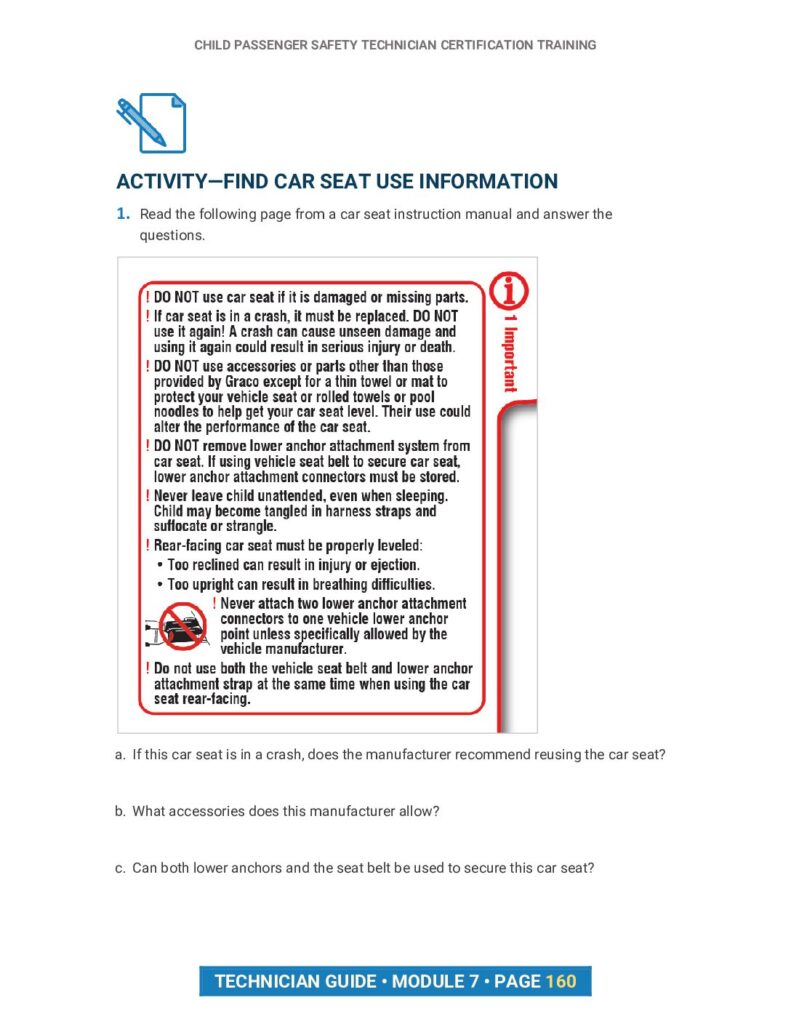 CHILD PASSENGER SAFETY TECHNICIAN CERTIFICATION TRAINING

ACTIVITY—FIND CAR SEAT USE INFORMATION

1. Read the following page from a car seat instruction manual and answer the questions.

! DO NOT use car seat if it is damaged or missing parts.
! If car seat is in a crash, it must be replaced. DO NOT use it again! A crash can cause unseen damage and using it again could result in serious injury or death.
! DO NOT use accessories or parts other than those provided by Graco except for a thin towel or mat to protect your vehicle seat or rolled towels or pool noodles to help get your car seat level. Their use could alter the performance of the car seat.
! DO NOT remove lower anchor attachment system from car seat. If using vehicle seat belt to secure car seat, lower anchor attachment connectors must be stored.
! Never leave child unattended, even when sleeping. Child may become tangled in harness straps and suffocate or strangle.
! Rear-facing car seat must be properly leveled:
• Too reclined can result in injury or ejection.
• Too upright can result in breathing difficulties.
! Never attach two lower anchor attachment connectors to one vehicle lower anchor point unless specifically allowed by the vehicle manufacturer.
! Do not use both the vehicle seat belt and lower anchor attachment strap at the same time when using the car seat rear-facing.

i
1 Important

a. If this car seat is in a crash, does the manufacturer recommend reusing the car seat?

b. What accessories does this manufacturer allow?

c. Can both lower anchors and the seat belt be used to secure this car seat?

TECHNICIAN GUIDE • MODULE 7 • PAGE 160